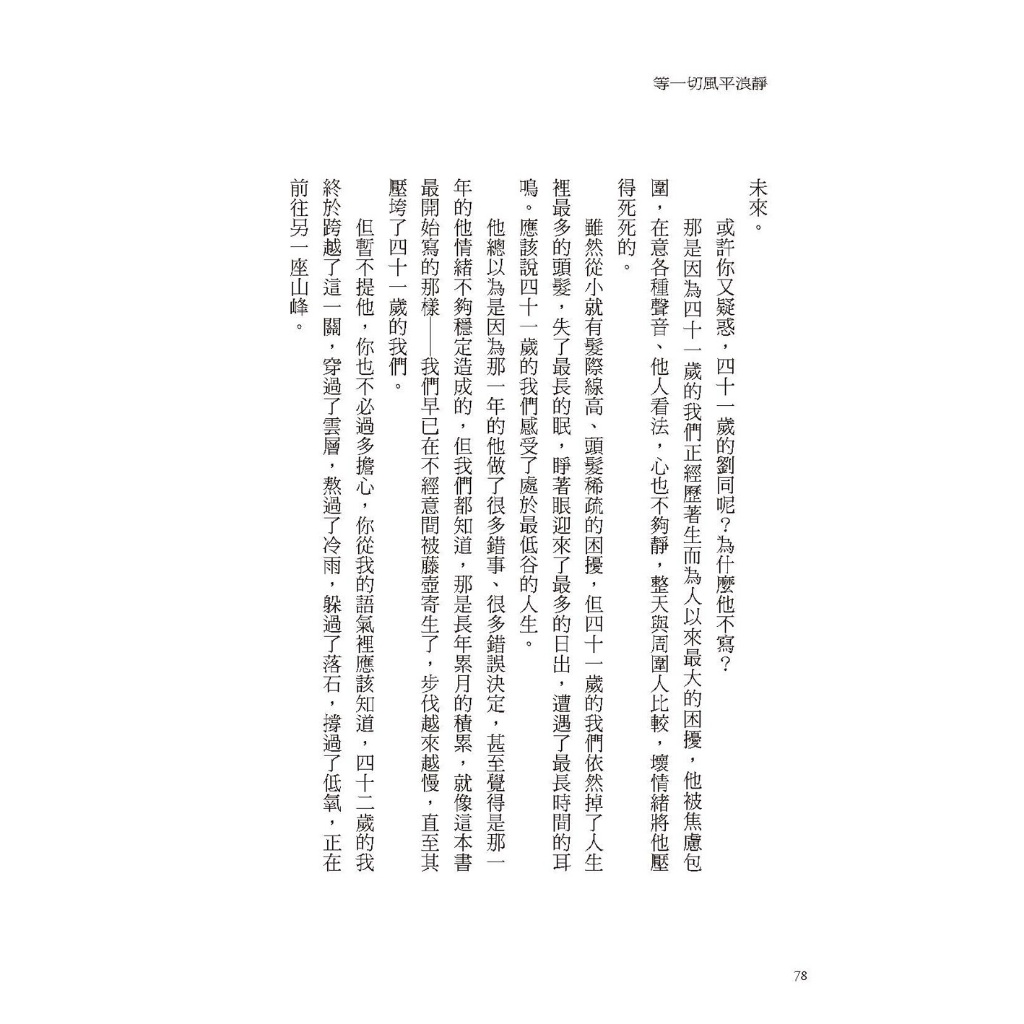 等一切風平浪靜

未來。

或許你又疑惑，四十一歲的劉同呢？為什麼他不寫？

那是因為四十一歲的我們正經歷著生而為人以來最大的困擾，他被焦慮包圍，在意各種聲音、他人看法，心也不夠靜，整天與周圍人比較，壞情緒將他壓得死死的。

雖然從小就有髮際線高、頭髮稀疏的困擾，但四十一歲的我們依然掉了人生裡最多的頭髮，失了最長的眠，睜著眼迎來了最多的日出，遭遇了最長時間的耳鳴。應該說四十一歲的我們感受了處於最低谷的人生。

他總以為是因為那一年的他做了很多錯事、很多錯誤決定，甚至覺得是那一年的他情緒不夠穩定造成的，但我們都知道，那是長年累月的積累，就像這本書最開始寫的那樣——我們早已在不經意間被藤壺寄生了，步伐越來越慢，直至其壓垮了四十一歲的我們。

但暫不提他，你也不必過多擔心，你從我的語氣裡應該知道，四十二歲的我終於跨越了這一關，穿過了雲層，熬過了冷雨，躲過了落石，撐過了低氧，正在前往另一座山峰。

78